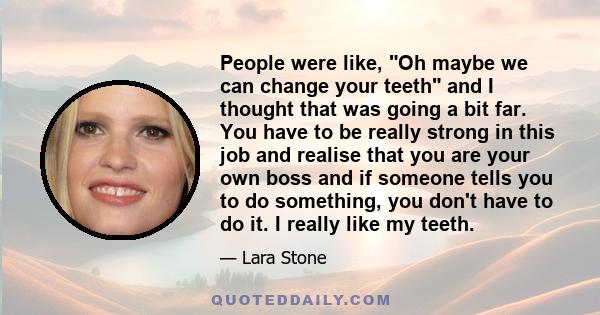 People were like, "Oh maybe we can change your teeth" and I thought that was going a bit far. You have to be really strong in this job and realise that you are your own boss and if someone tells you to do something, you don't have to do it. I really like my teeth.

— Lara Stone

QUOTEDDAILY.COM